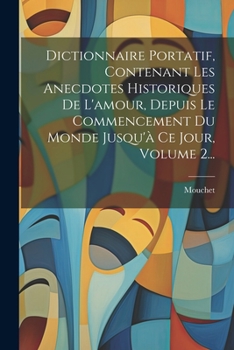 Dictionnaire Portatif, Contenant Les Anecdotes Historiques De L'amour, Depuis Le Commencement Du Monde Jusqu'à Ce Jour, Volume 2...

Mouchet